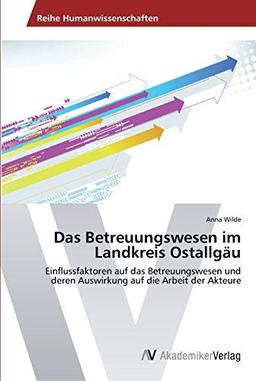 Reihe Humanwissenschaften

Anna Wilde

Das Betreuungswesen im Landkreis Ostallgäu

Einflussfaktoren auf das Betreuungswesen und deren Auswirkung auf die Arbeit der Akteure

AV AkademikerVerlag